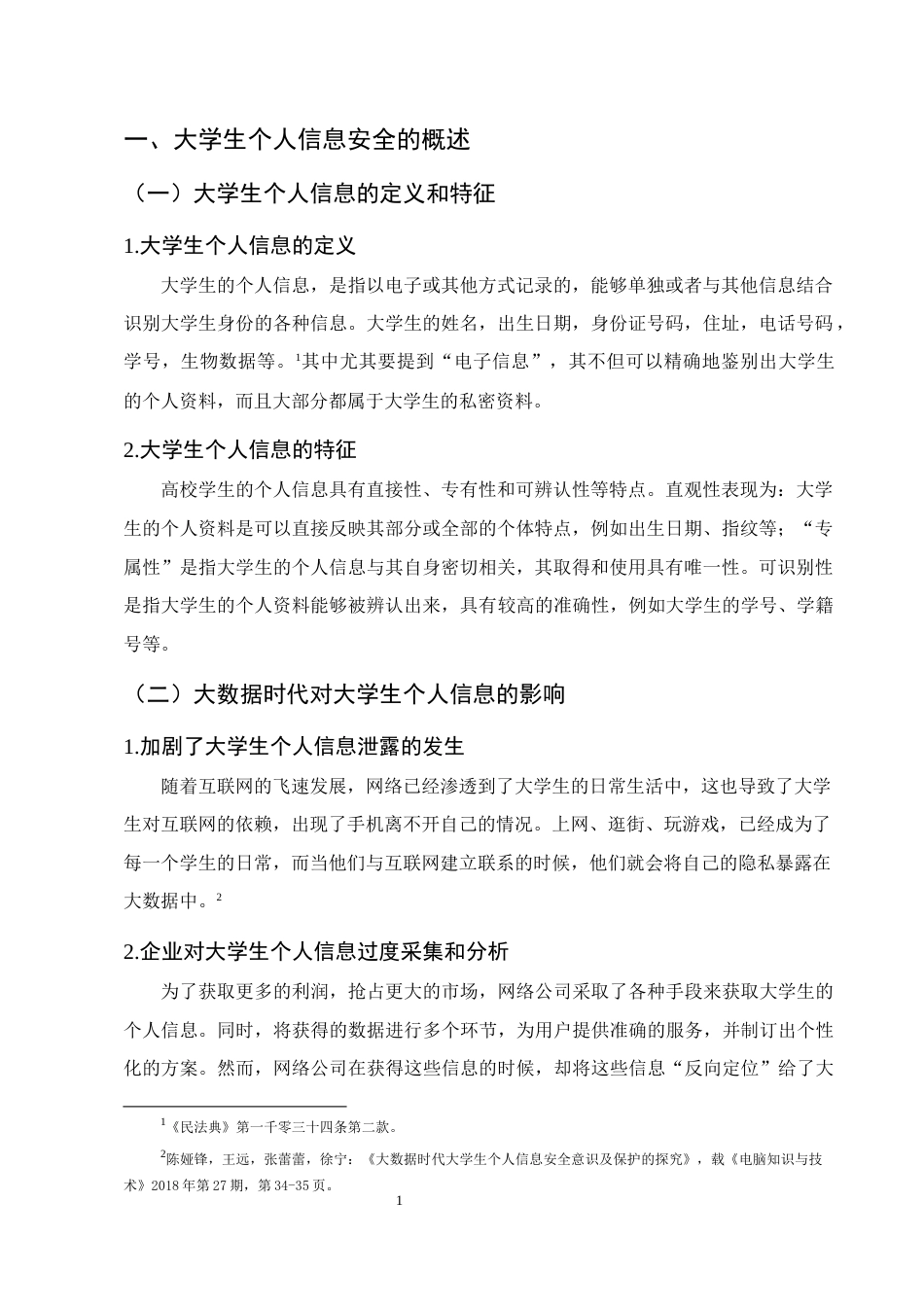 一、大学生个人信息安全的概述

（一）大学生个人信息的定义和特征

1.大学生个人信息的定义

大学生的个人信息，是指以电子或其他方式记录的，能够单独或者与其他信息结合识别大学生身份的各种信息。大学生的姓名，出生日期，身份证号码，住址，电话号码，学号，生物数据等。$^{1}$其中尤其要提到“电子信息”，其不但可以精确地鉴别出大学生的个人资料，而且大部分都属于大学生的私密资料。

2.大学生个人信息的特征

高校学生的个人信息具有直接性、专有性和可辨认性等特点。直观性表现为：大学生的个人资料是可以直接反映其部分或全部的个体特点，例如出生日期、指纹等；“专属性”是指大学生的个人信息与其自身密切相关，其取得和使用具有唯一性。可识别性是指大学生的个人资料能够被辨认出来，具有较高的准确性，例如大学生的学号、学籍号等。

（二）大数据时代对大学生个人信息的影响

1.加剧了大学生个人信息泄露的发生

随着互联网的飞速发展，网络已经渗透到了大学生的日常生活中，这也导致了大学生对互联网的依赖，出现了手机离不开自己的情况。上网、逛街、玩游戏，已经成为了每一个学生的日常，而当他们与互联网建立联系的时候，他们就会将自己的隐私暴露在大数据中。$^{2}$

2.企业对大学生个人信息过度采集和分析

为了获取更多的利润，抢占更大的市场，网络公司采取了各种手段来获取大学生的个人信息。同时，将获得的数据进行多个环节，为用户提供准确的服务，并制订出个性化的方案。然而，网络公司在获得这些信息的时候，却将这些信息“反向定位”给了大

$^{1}$《民法典》第一千零三十四条第二款。

$^{2}$陈娅锋，王远，张蕾蕾，徐宁：《大数据时代大学生个人信息安全意识及保护的探究》，载《电脑知识与技术》2018年第27期，第34-35页。

1